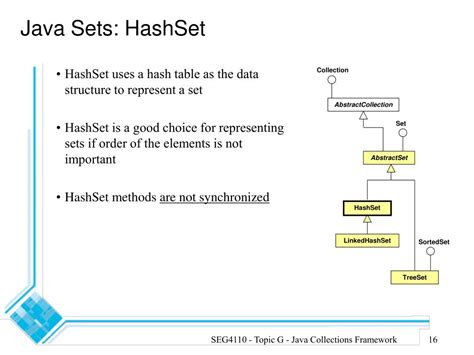 Java Sets: HashSet

• HashSet uses a hash table as the data structure to represent a set

• HashSet is a good choice for representing sets if order of the elements is not important

• HashSet methods are not synchronized

Collection

AbstractCollection

Set

AbstractSet

HashSet

LinkedHashSet

SortedSet

TreeSet

SEG4110 - Topic G - Java Collections Framework 16